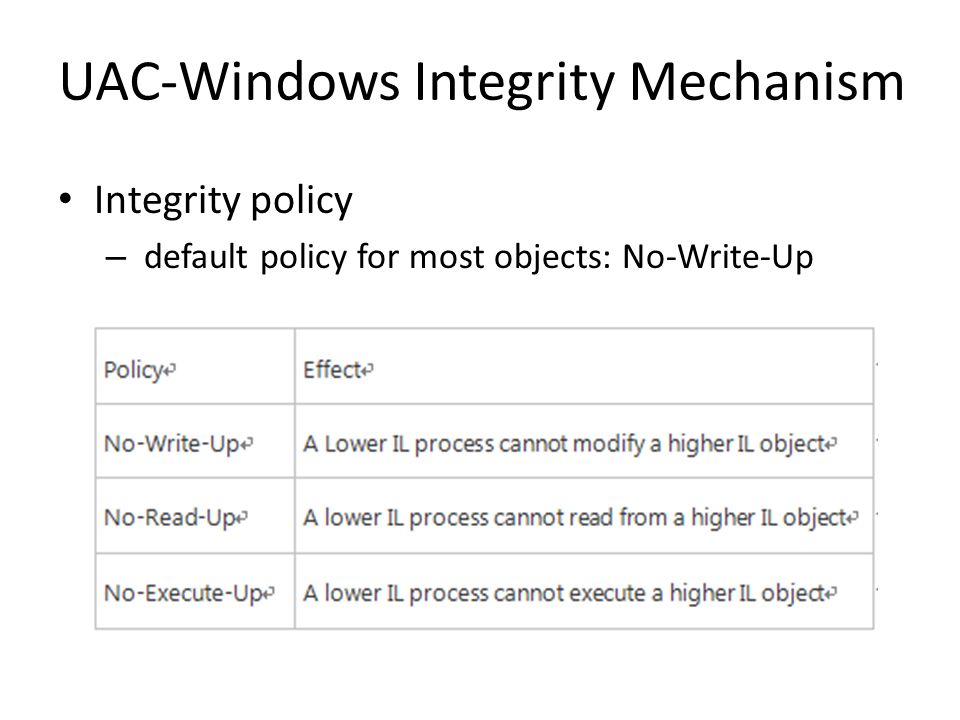 UAC-Windows Integrity Mechanism

• Integrity policy
 – default policy for most objects: No-Write-Up

| Policy | Effect |
|---|---|
| No-Write-Up | A Lower IL process cannot modify a higher IL object |
| No-Read-Up | A lower IL process cannot read from a higher IL object |
| No-Execute-Up | A lower IL process cannot execute a higher IL object |